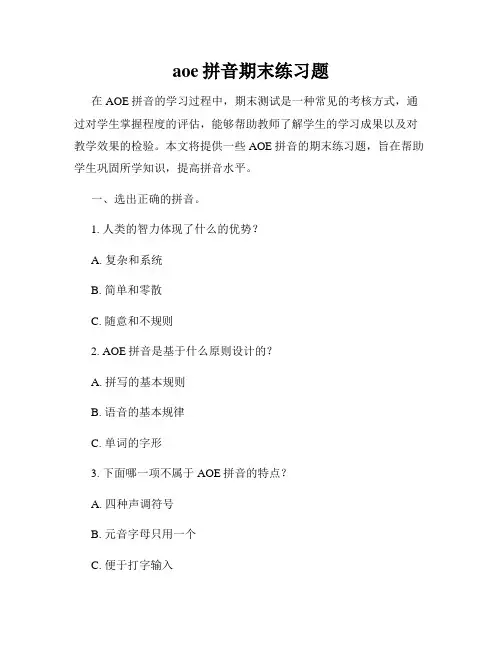 aoe 拼音期末练习题

在 AOE 拼音的学习过程中，期末测试是一种常见的考核方式，通过对学生掌握程度的评估，能够帮助教师了解学生的学习成果以及对教学效果的检验。本文将提供一些 AOE 拼音的期末练习题，旨在帮助学生巩固所学知识，提高拼音水平。

一、选出正确的拼音。

1. 人类的智力体现了什么的优势？

A. 复杂和系统

B. 简单和零散

C. 随意和不规则

2. AOE 拼音是基于什么原则设计的？

A. 拼写的基本规则

B. 语音的基本规律

C. 单词的字形

3. 下面哪一项不属于 AOE 拼音的特点？

A. 四种声调符号

B. 元音字母只用一个

C. 便于打字输入